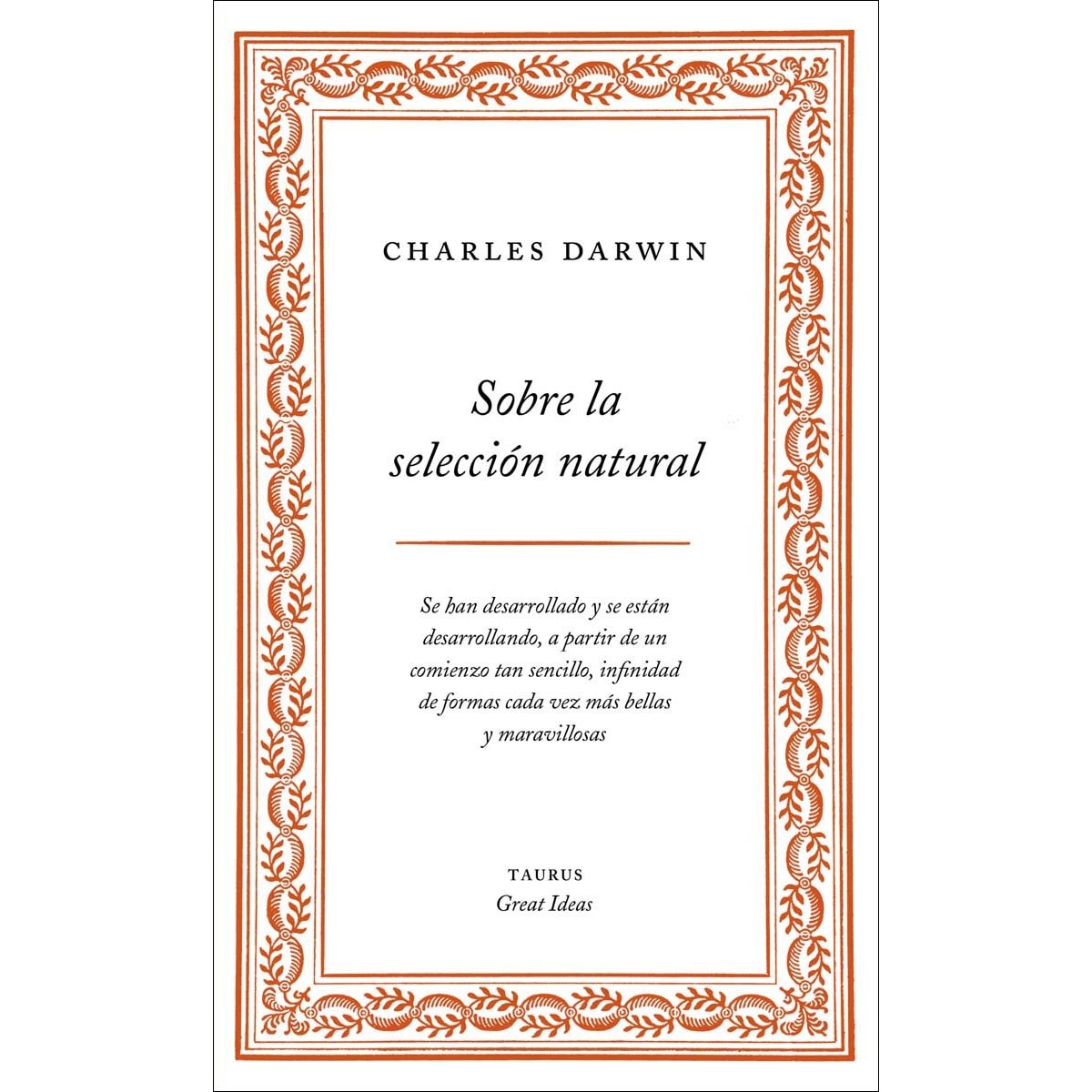 CHARLES DARWIN

Sobre la selección natural

Se han desarrollado y se están desarrollando, a partir de un comienzo tan sencillo, infinidad de formas cada vez más bellas y maravillosas

TAURUS
Great Ideas